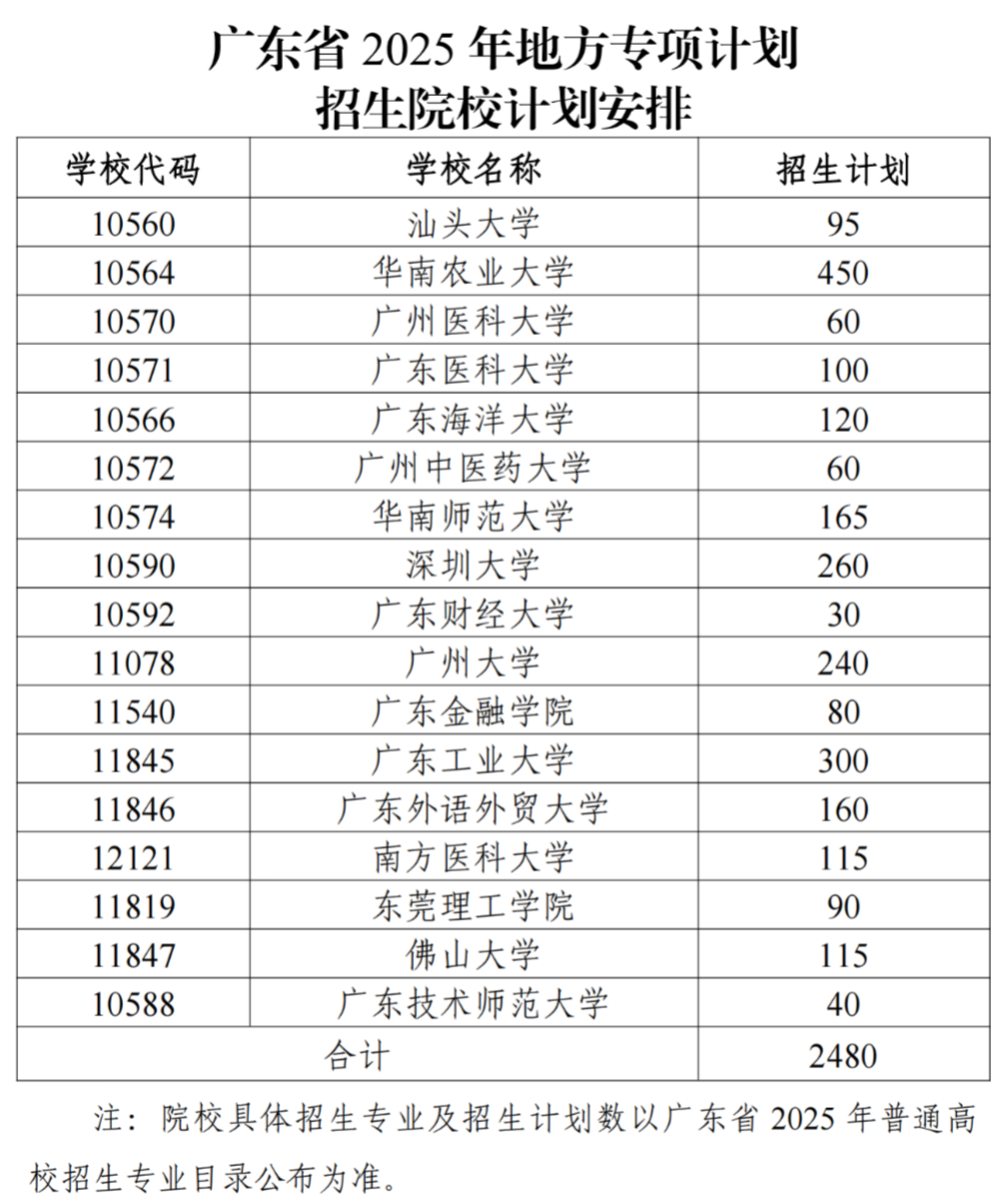 广东省 2025 年地方专项计划
招生院校计划安排

| 学校代码 | 学校名称 | 招生计划 |
|---|---|---|
| 10560 | 汕头大学 | 95 |
| 10564 | 华南农业大学 | 450 |
| 10570 | 广州医科大学 | 60 |
| 10571 | 广东医科大学 | 100 |
| 10566 | 广东海洋大学 | 120 |
| 10572 | 广州中医药大学 | 60 |
| 10574 | 华南师范大学 | 165 |
| 10590 | 深圳大学 | 260 |
| 10592 | 广东财经大学 | 30 |
| 11078 | 广州大学 | 240 |
| 11540 | 广东金融学院 | 80 |
| 11845 | 广东工业大学 | 300 |
| 11846 | 广东外语外贸大学 | 160 |
| 12121 | 南方医科大学 | 115 |
| 11819 | 东莞理工学院 | 90 |
| 11847 | 佛山大学 | 115 |
| 10588 | 广东技术师范大学 | 40 |
| 合计 | | 2480 |

注：院校具体招生专业及招生计划数以广东省 2025 年普通高校招生专业目录公布为准。